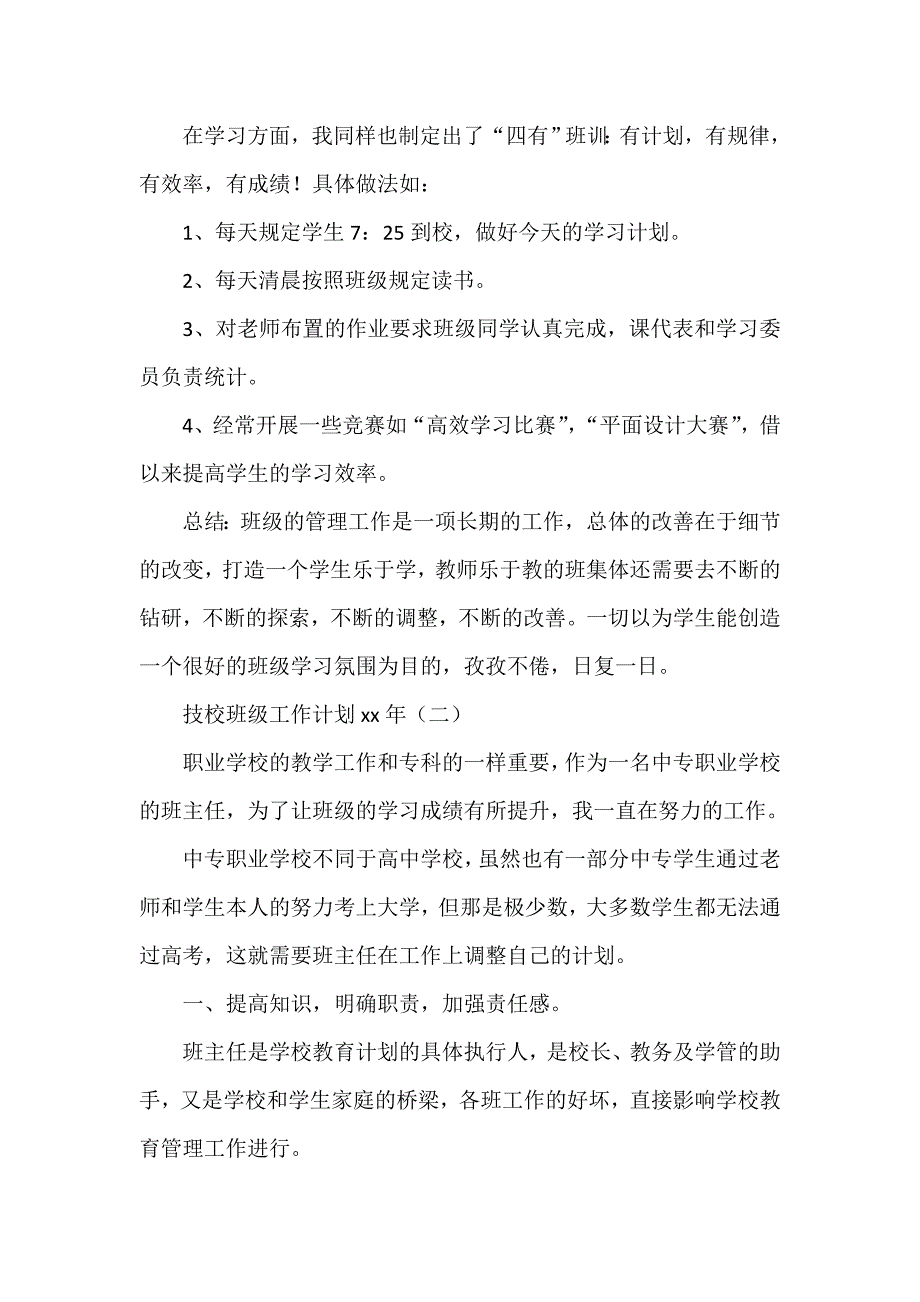 在学习方面，我同样也制定出了“四有”班训：有计划，有规律，有效率，有成绩！具体做法如：

1、每天规定学生 7：25 到校，做好今天的学习计划。

2、每天清晨按照班级规定读书。

3、对老师布置的作业要求班级同学认真完成，课代表和学习委员负责统计。

4、经常开展一些竞赛如“高效学习比赛”，“平面设计大赛”，借以来提高学生的学习效率。

总结：班级的管理工作是一项长期的工作，总体的改善在于细节的改变，打造一个学生乐于学，教师乐于教的班集体还需要去不断的钻研，不断的探索，不断的调整，不断的改善。一切以为学生能创造一个很好的班级学习氛围为目的，孜孜不倦，日复一日。

技校班级工作计划 xx 年（二）

职业学校的教学工作和专科的一样重要，作为一名中专职业学校的班主任，为了让班级的学习成绩有所提升，我一直在努力的工作。

中专职业学校不同于高中学校，虽然也有一部分中专学生通过老师和学生本人的努力考上大学，但那是极少数，大多数学生都无法通过高考，这就需要班主任在工作上调整自己的计划。

一、提高知识，明确职责，加强责任感。

班主任是学校教育计划的具体执行人，是校长、教务及学管的助手，又是学校和学生家庭的桥梁，各班工作的好坏，直接影响学校教育管理工作进行。